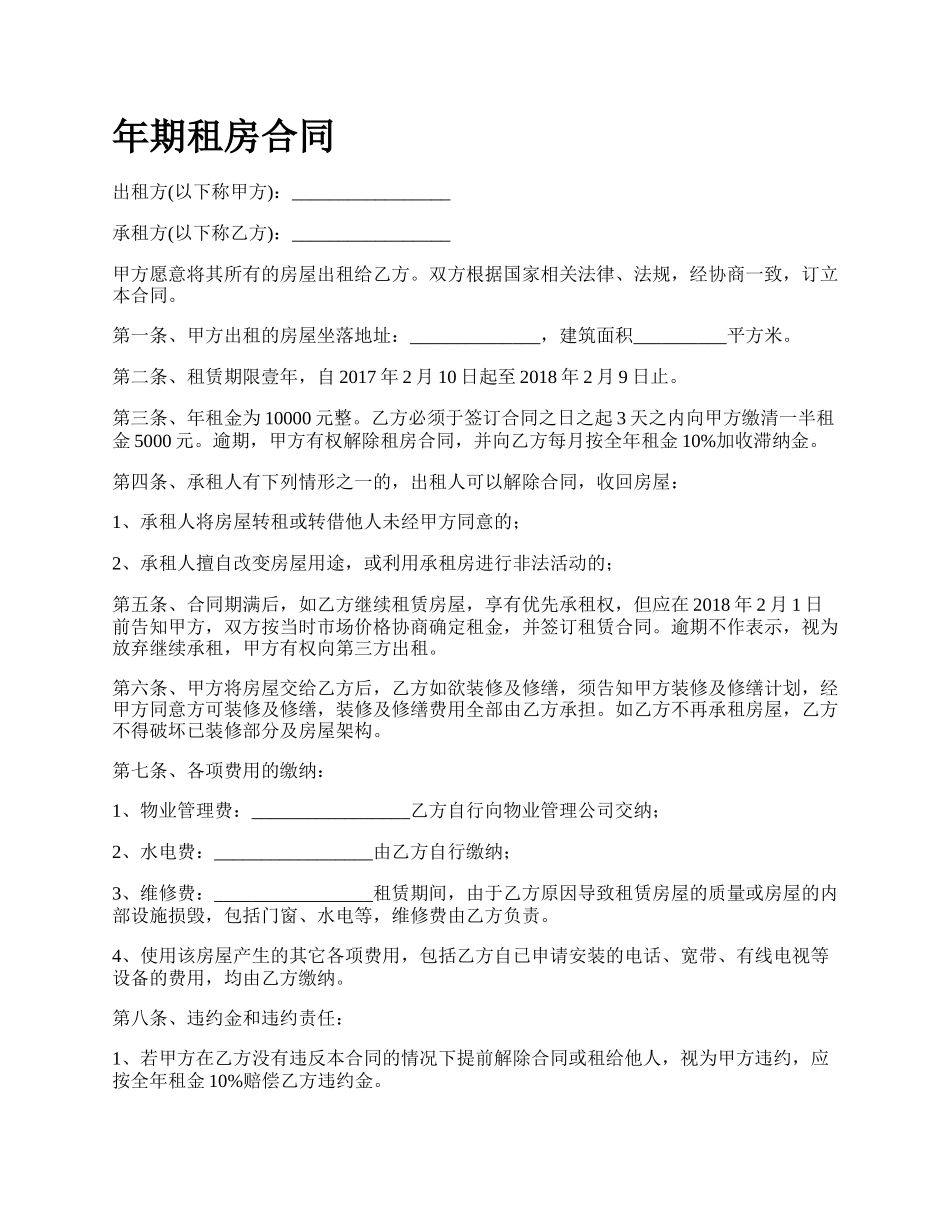 年期租房合同

出租方(以下称甲方)：_________________

承租方(以下称乙方)：_________________

甲方愿意将其所有的房屋出租给乙方。双方根据国家相关法律、法规，经协商一致，订立本合同。

第一条、甲方出租的房屋坐落地址：______________，建筑面积__________平方米。

第二条、租赁期限壹年，自 2017 年 2 月 10 日起至 2018 年 2 月 9 日止。

第三条、年租金为 10000 元整。乙方必须于签订合同之日之起 3 天之内向甲方缴清一半租金 5000 元。逾期，甲方有权解除租房合同，并向乙方每月按全年租金 10%加收滞纳金。

第四条、承租人有下列情形之一的，出租人可以解除合同，收回房屋：

1、承租人将房屋转租或转借他人未经甲方同意的；

2、承租人擅自改变房屋用途，或利用承租房进行非法活动的；

第五条、合同期满后，如乙方继续租赁房屋，享有优先承租权，但应在 2018 年 2 月 1 日前告知甲方，双方按当时市场价格协商确定租金，并签订租赁合同。逾期不作表示，视为放弃继续承租，甲方有权向第三方出租。

第六条、甲方将房屋交给乙方后，乙方如欲装修及修缮，须告知甲方装修及修缮计划，经甲方同意方可装修及修缮，装修及修缮费用全部由乙方承担。如乙方不再承租房屋，乙方不得破坏已装修部分及房屋架构。

第七条、各项费用的缴纳：

1、物业管理费：_________________乙方自行向物业管理公司交纳；

2、水电费：_________________由乙方自行缴纳；

3、维修费：_________________租赁期间，由于乙方原因导致租赁房屋的质量或房屋的内部设施损毁，包括门窗、水电等，维修费由乙方负责。

4、使用该房屋产生的其它各项费用，包括乙方自已申请安装的电话、宽带、有线电视等设备的费用，均由乙方缴纳。

第八条、违约金和违约责任：

1、若甲方在乙方没有违反本合同的情况下提前解除合同或租给他人，视为甲方违约，应按全年租金 10%赔偿乙方违约金。